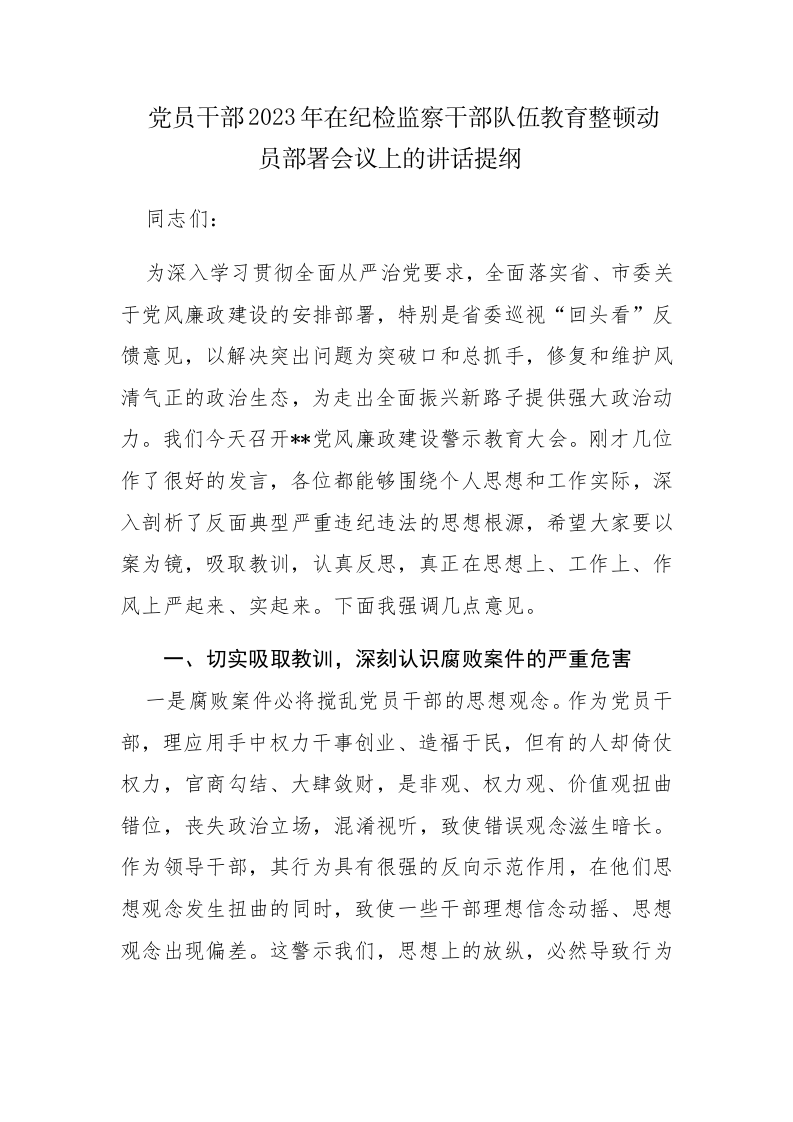 党员干部2023年在纪检监察干部队伍教育整顿动员部署会议上的讲话提纲

同志们：

为深入学习贯彻全面从严治党要求，全面落实省、市委关于党风廉政建设的安排部署，特别是省委巡视“回头看”反馈意见，以解决突出问题为突破口和总抓手，修复和维护风清气正的政治生态，为走出全面振兴新路子提供强大政治动力。我们今天召开**党风廉政建设警示教育大会。刚才几位作了很好的发言，各位都能够围绕个人思想和工作实际，深入剖析了反面典型严重违纪违法的思想根源，希望大家要以案为镜，吸取教训，认真反思，真正在思想上、工作上、作风上严起来、实起来。下面我强调几点意见。

一、切实吸取教训，深刻认识腐败案件的严重危害

一是腐败案件必将搅乱党员干部的思想观念。作为党员干部，理应用手中权力干事创业、造福于民，但有的人却倚仗权力，官商勾结、大肆敛财，是非观、权力观、价值观扭曲错位，丧失政治立场，混淆视听，致使错误观念滋生暗长。作为领导干部，其行为具有很强的反向示范作用，在他们思想观念发生扭曲的同时，致使一些干部理想信念动摇、思想观念出现偏差。这警示我们，思想上的放纵，必然导致行为